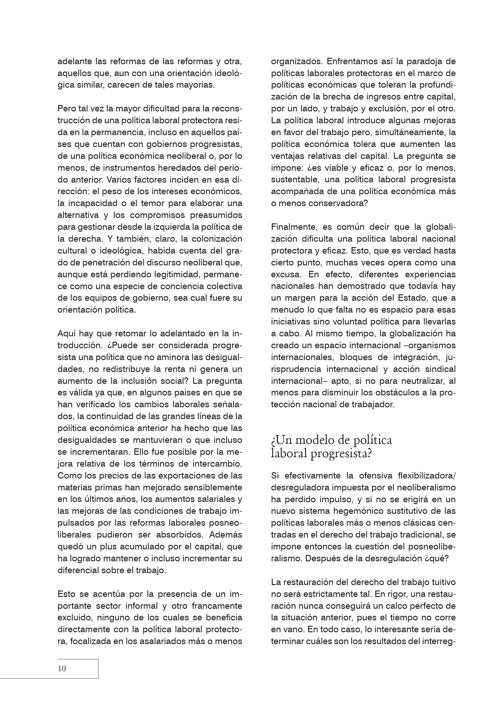 adelante las reformas de las reformas y otra, aquellos que, aun con una orientación ideológica similar, carecen de tales mayorías.

Pero tal vez la mayor dificultad para la reconstrucción de una política laboral protectora resida en la permanencia, incluso en aquellos países que cuentan con gobiernos progresistas, de una política económica neoliberal o, por lo menos, de instrumentos heredados del periodo anterior. Varios factores inciden en esa dirección: el peso de los intereses económicos, la incapacidad o el temor para elaborar una alternativa y los compromisos preasumidos para gestionar desde la izquierda la política de la derecha. Y también, claro, la colonización cultural o ideológica, habida cuenta del grado de penetración del discurso neoliberal que, aunque está perdiendo legitimidad, permanece como una especie de conciencia colectiva de los equipos de gobierno, sea cual fuere su orientación política.

Aquí hay que retomar lo adelantado en la introducción. ¿Puede ser considerada progresista una política que no aminora las desigualdades, no redistribuye la renta ni genera un aumento de la inclusión social? La pregunta es válida ya que, en algunos países en que se han verificado los cambios laborales señalados, la continuidad de las grandes líneas de la política económica anterior ha hecho que las desigualdades se mantuvieran o que incluso se incrementaran. Ello fue posible por la mejora relativa de los términos de intercambio. Como los precios de las exportaciones de las materias primas han mejorado sensiblemente en los últimos años, los aumentos salariales y las mejoras de las condiciones de trabajo impulsados por las reformas laborales posneoliberales pudieron ser absorbidos. Además quedó un plus acumulado por el capital, que ha logrado mantener o incluso incrementar su diferencial sobre el trabajo.

Esto se acentúa por la presencia de un importante sector informal y otro francamente excluido, ninguno de los cuales se beneficia directamente con la política laboral protectora, focalizada en los asalariados más o menos organizados. Enfrentamos así la paradoja de políticas laborales protectoras en el marco de políticas económicas que toleran la profundización de la brecha de ingresos entre capital, por un lado, y trabajo y exclusión, por el otro. La política laboral introduce algunas mejoras en favor del trabajo pero, simultáneamente, la política económica tolera que aumenten las ventajas relativas del capital. La pregunta se impone: ¿es viable y eficaz o, por lo menos, sustentable, una política laboral progresista acompañada de una política económica más o menos conservadora?

Finalmente, es común decir que la globalización dificulta una política laboral nacional protectora y eficaz. Esto, que es verdad hasta cierto punto, muchas veces opera como una excusa. En efecto, diferentes experiencias nacionales han demostrado que todavía hay un margen para la acción del Estado, que a menudo lo que falta no es espacio para esas iniciativas sino voluntad política para llevarlas a cabo. Al mismo tiempo, la globalización ha creado un espacio internacional –organismos internacionales, bloques de integración, jurisprudencia internacional y acción sindical internacional– apto, si no para neutralizar, al menos para disminuir los obstáculos a la protección nacional de trabajador.

¿Un modelo de política laboral progresista?

Si efectivamente la ofensiva flexibilizadora/desreguladora impuesta por el neoliberalismo ha perdido impulso, y si no se erigirá en un nuevo sistema hegemónico sustitutivo de las políticas laborales más o menos clásicas centradas en el derecho del trabajo tradicional, se impone entonces la cuestión del posneoliberalismo. Después de la desregulación ¿qué?

La restauración del derecho del trabajo tuitivo no será estrictamente tal. En rigor, una restauración nunca conseguirá un calco perfecto de la situación anterior, pues el tiempo no corre en vano. En todo caso, lo interesante sería determinar cuáles son los resultados del interreg-

10